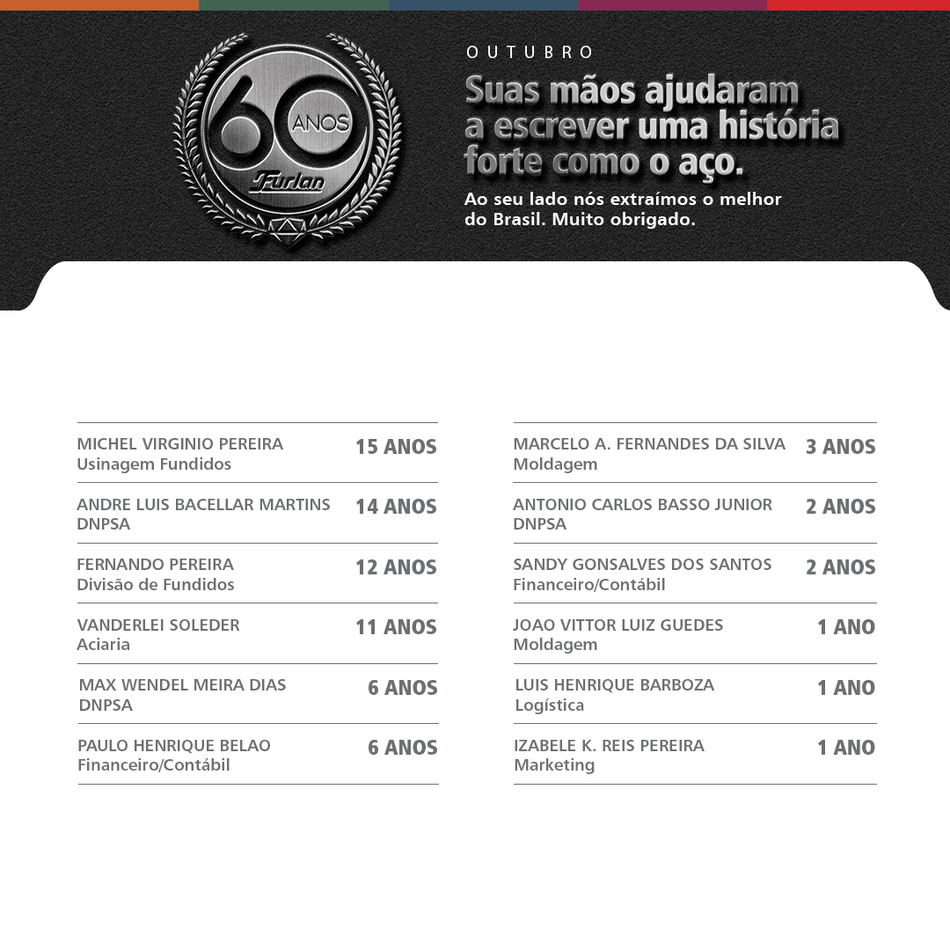 60 ANOS
Furlan

OUTUBRO

Suas mãos ajudaram a escrever uma história forte como o aço.

Ao seu lado nós extraímos o melhor do Brasil. Muito obrigado.

MICHEL VIRGINIO PEREIRA
Usinagem Fundidos
15 ANOS

ANDRE LUIS BACELLAR MARTINS
DNPSA
14 ANOS

FERNANDO PEREIRA
Divisão de Fundidos
12 ANOS

VANDERLEI SOLEDER
Aciaria
11 ANOS

MAX WENDEL MEIRA DIAS
DNPSA
6 ANOS

PAULO HENRIQUE BELAO
Financeiro/Contábil
6 ANOS

MARCELO A. FERNANDES DA SILVA
Moldagem
3 ANOS

ANTONIO CARLOS BASSO JUNIOR
DNPSA
2 ANOS

SANDY GONSALVES DOS SANTOS
Financeiro/Contábil
2 ANOS

JOAO VITTOR LUIZ GUEDES
Moldagem
1 ANO

LUIS HENRIQUE BARBOZA
Logística
1 ANO

IZABELE K. REIS PEREIRA
Marketing
1 ANO